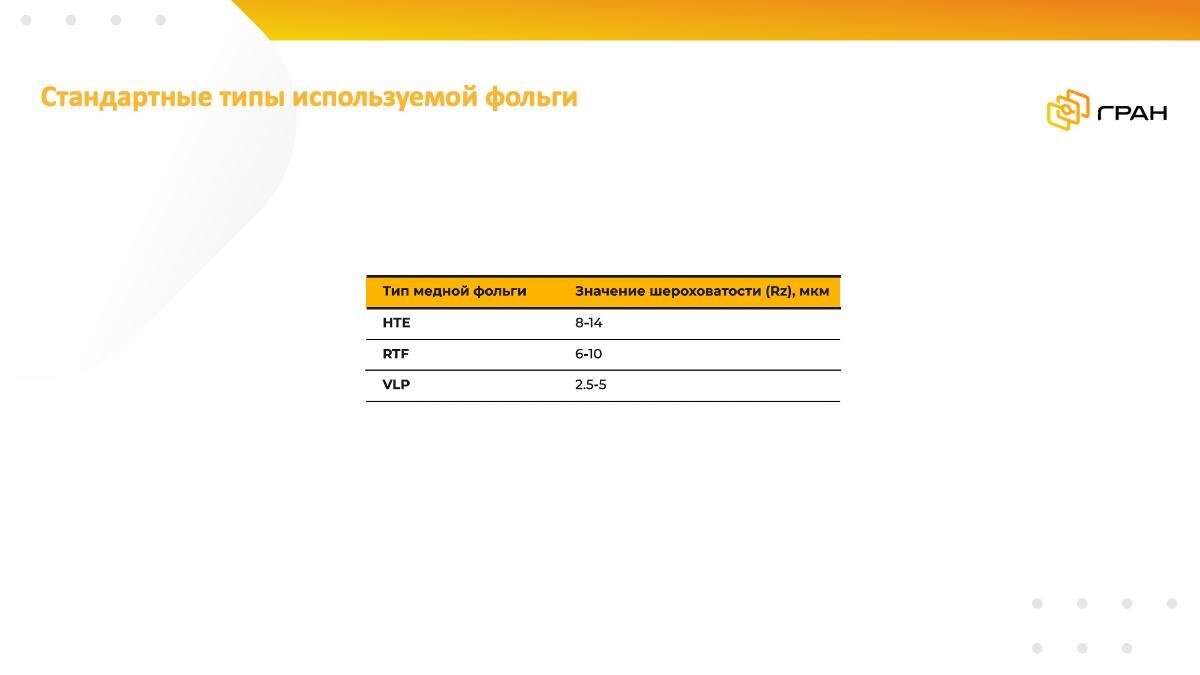 Стандартные типы используемой фольги

ГРАН

| Тип медной фольги | Значение шероховатости (Rz), мкм |
|---|---|
| HTE | 8-14 |
| RTF | 6-10 |
| VLP | 2.5-5 |